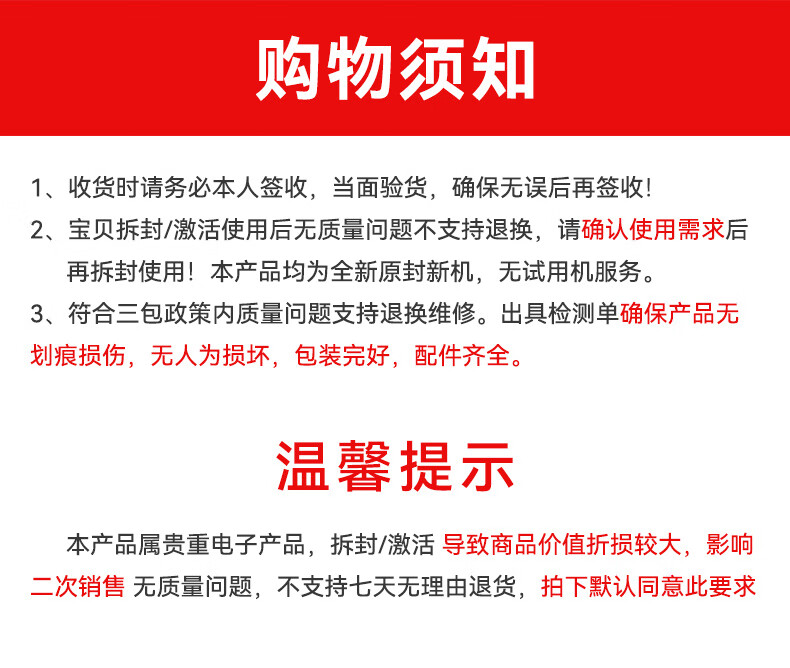 购物须知

1、收货时请务必本人签收，当面验货，确保无误后再签收！

2、宝贝拆封/激活使用后无质量问题不支持退换，请确认使用需求后再拆封使用！本产品均为全新原封新机，无试用机服务。

3、符合三包政策内质量问题支持退换维修。出具检测单确保产品无划痕损伤，无人为损坏，包装完好，配件齐全。

温馨提示

本产品属贵重电子产品，拆封/激活 导致商品价值折损较大，影响二次销售 无质量问题，不支持七天无理由退货，拍下默认同意此要求